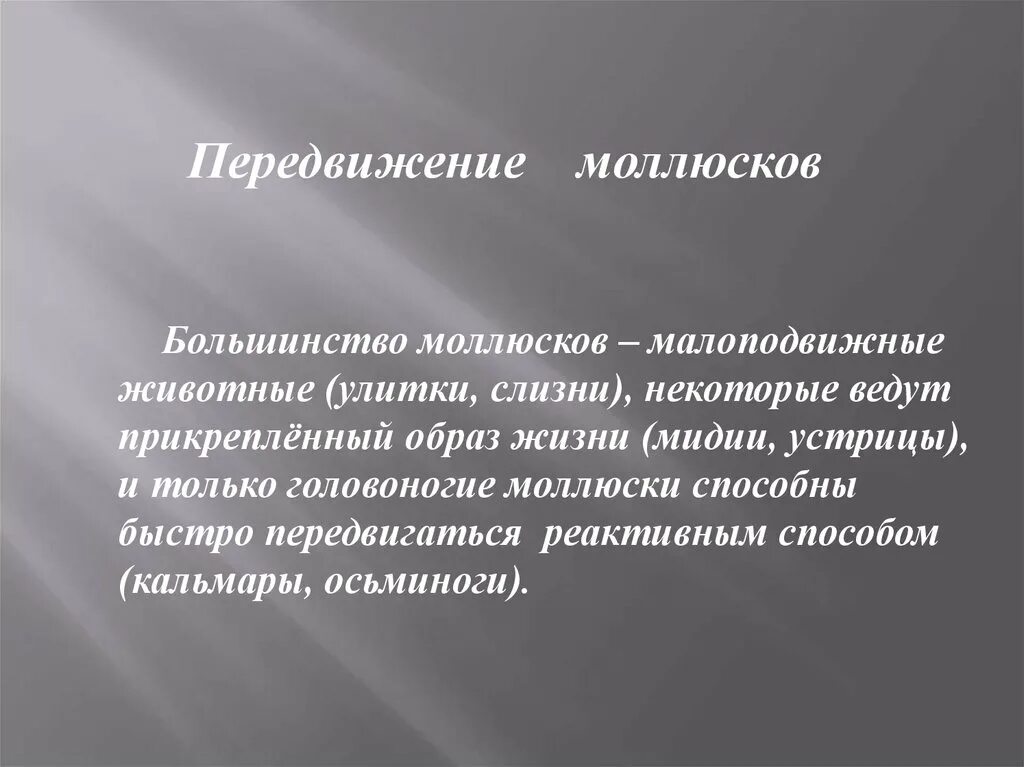 Передвижение моллюсков

Большинство моллюсков – малоподвижные животные (улитки, слизни), некоторые ведут прикреплённый образ жизни (мидии, устрицы), и только головоногие моллюски способны быстро передвигаться реактивным способом (кальмары, осьминоги).